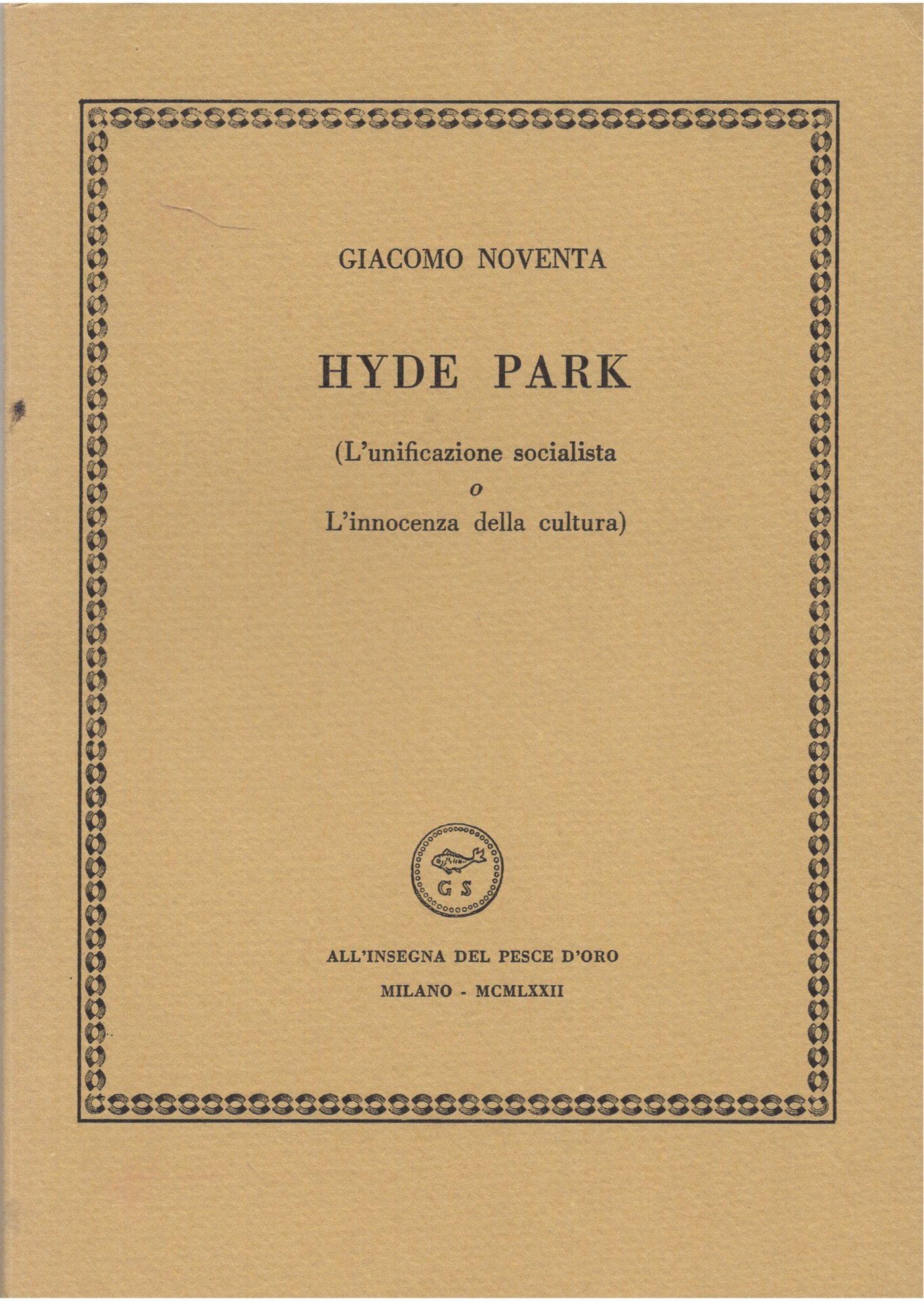 GIACOMO NOVENTA

HYDE PARK

(L'unificazione socialista
o
L'innocenza della cultura)

GS

ALL'INSEGNA DEL PESCE D'ORO

MILANO - MCMLXXII